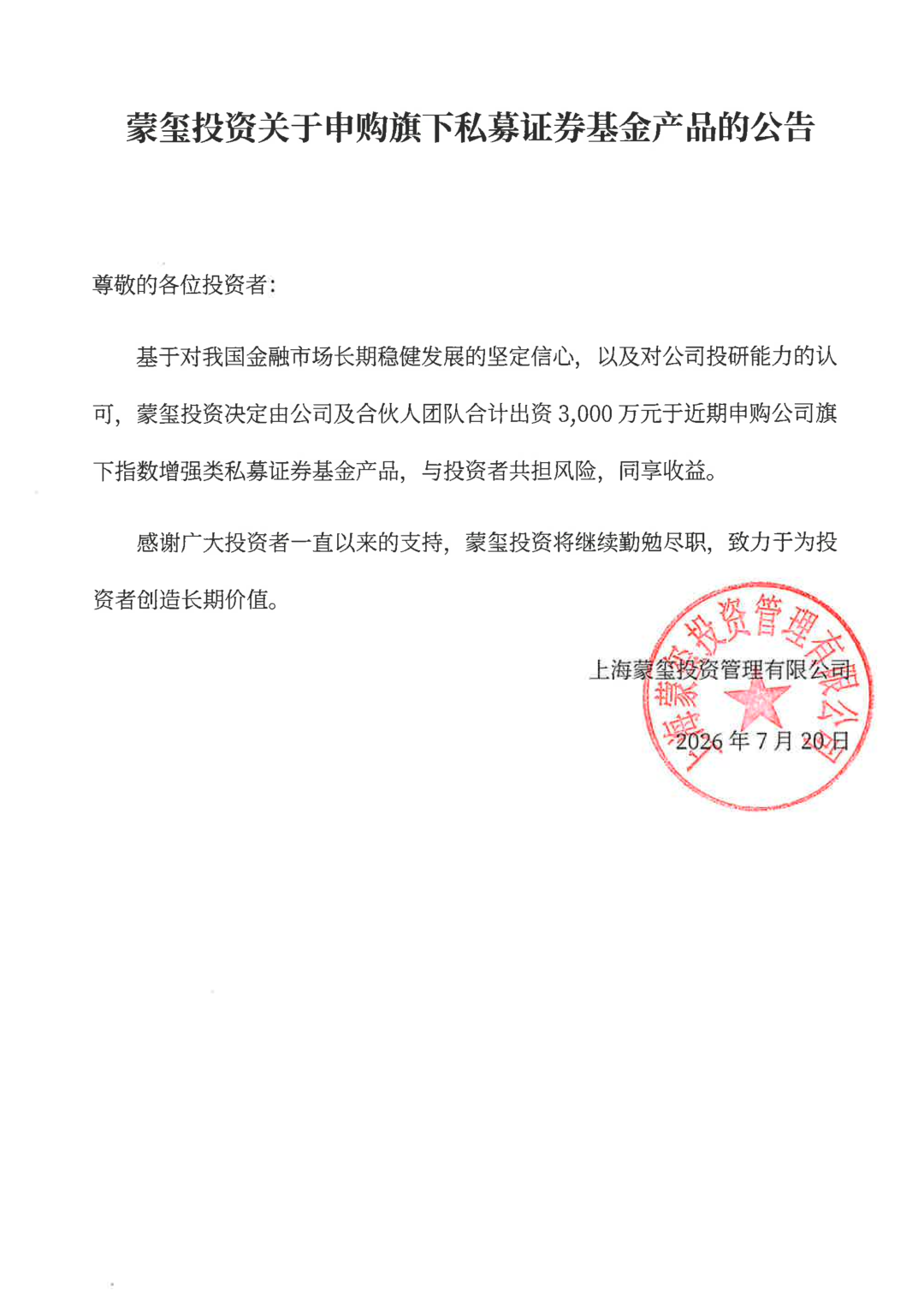 蒙玺投资关于申购旗下私募证券基金产品的公告

尊敬的各位投资者：

基于对我国金融市场长期稳健发展的坚定信心，以及对公司投研能力的认可，蒙玺投资决定由公司及合伙人团队合计出资3,000万元于近期申购公司旗下指数增强类私募证券基金产品，与投资者共担风险，同享收益。

感谢广大投资者一直以来的支持，蒙玺投资将继续勤勉尽职，致力于为投资者创造长期价值。

上海蒙玺投资管理有限公司

2026年7月20日

上海蒙玺投资管理有限公司